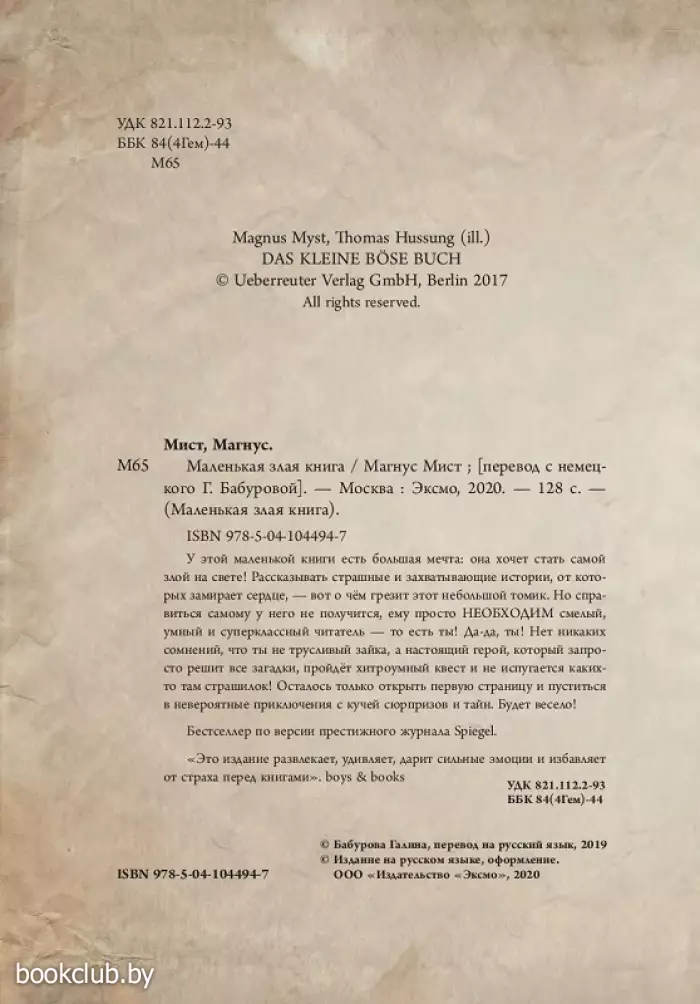 УДК 821.112.2-93
ББК 84(4Гем)-44
М65

Magnus Myst, Thomas Hussung (ill.)
DAS KLEINE BÖSE BUCH
© Ueberreuter Verlag GmbH, Berlin 2017
All rights reserved.

Мист, Магнус.

М65 Маленькая злая книга / Магнус Мист ; [перевод с немецкого Г. Бабуровой]. — Москва : Эксмо, 2020. — 128 с. — (Маленькая злая книга).

ISBN 978-5-04-104494-7

У этой маленькой книги есть большая мечта: она хочет стать самой злой на свете! Рассказывать страшные и захватывающие истории, от которых замирает сердце, — вот о чём грезит этот небольшой томик. Но справиться самому у него не получится, ему просто НЕОБХОДИМ смелый, умный и суперклассный читатель — то есть ты! Да-да, ты! Нет никаких сомнений, что ты не трусливый зайка, а настоящий герой, который запросто решит все загадки, пройдёт хитроумный квест и не испугается каких-то там страшилок! Осталось только открыть первую страницу и пуститься в невероятные приключения с кучей сюрпризов и тайн. Будет весело!

Бестселлер по версии престижного журнала Spiegel.

«Это издание развлекает, удивляет, дарит сильные эмоции и избавляет от страха перед книгами». boys & books

УДК 821.112.2-93
ББК 84(4Гем)-44

© Бабурова Галина, перевод на русский язык, 2019
© Издание на русском языке, оформление.
ООО «Издательство «Эксмо», 2020

ISBN 978-5-04-104494-7

bookclub.by